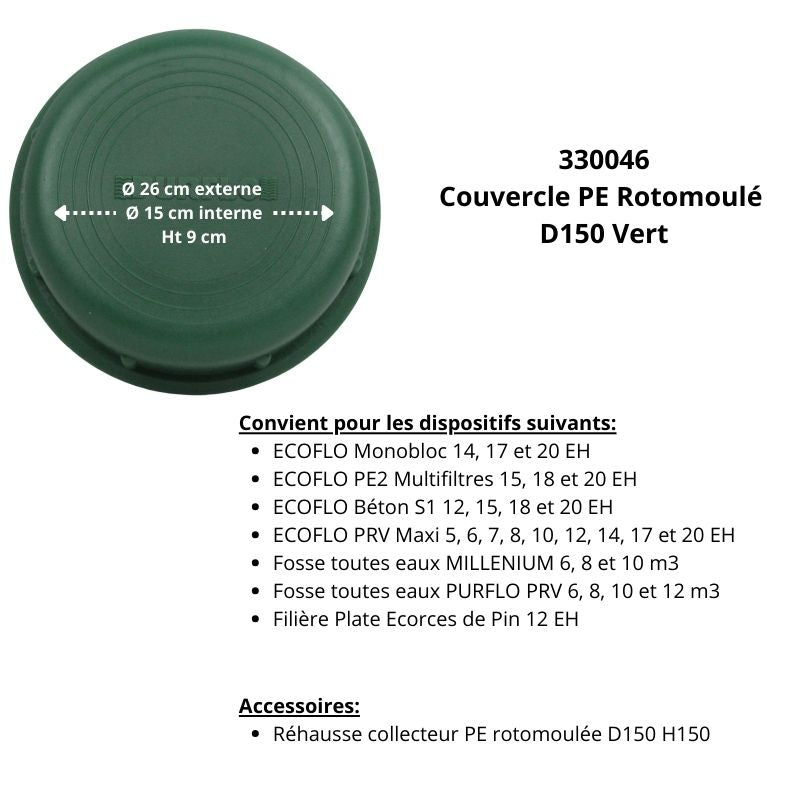 Ø 26 cm externe
Ø 15 cm interne
Ht 9 cm

330046
Couvercle PE Rotomoulé
D150 Vert

Convient pour les dispositifs suivants:
• ECOFLO Monobloc 14, 17 et 20 EH
• ECOFLO PE2 Multifiltres 15, 18 et 20 EH
• ECOFLO Béton S1 12, 15, 18 et 20 EH
• ECOFLO PRV Maxi 5, 6, 7, 8, 10, 12, 14, 17 et 20 EH
• Fosse toutes eaux MILLENIUM 6, 8 et 10 m3
• Fosse toutes eaux PURFLO PRV 6, 8, 10 et 12 m3
• Filière Plate Ecorces de Pin 12 EH

Accessoires:
• Réhausse collecteur PE rotomoulée D150 H150